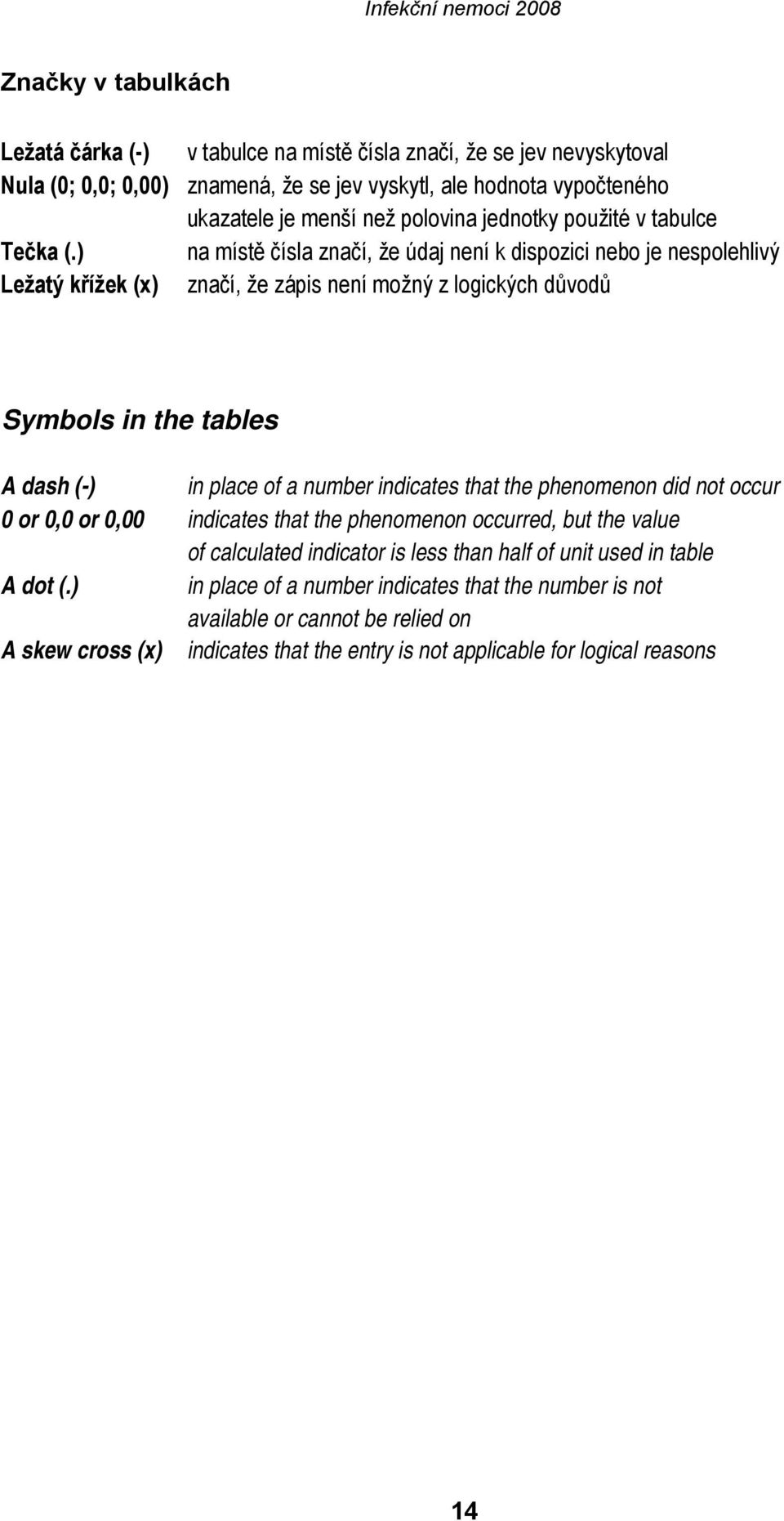 Infekční nemoci 2008

Značky v tabulkách

Ležatá čárka (-) v tabulce na místě čísla značí, že se jev nevyskytoval
Nula (0; 0,0; 0,00) znamená, že se jev vyskytl, ale hodnota vypočteného ukazatele je menší než polovina jednotky použité v tabulce
Tečka (.) na místě čísla značí, že údaj není k dispozici nebo je nespolehlivý
Ležatý křížek (x) značí, že zápis není možný z logických důvodů

Symbols in the tables

A dash (-) in place of a number indicates that the phenomenon did not occur
0 or 0,0 or 0,00 indicates that the phenomenon occurred, but the value of calculated indicator is less than half of unit used in table
A dot (.) in place of a number indicates that the number is not available or cannot be relied on
A skew cross (x) indicates that the entry is not applicable for logical reasons

14